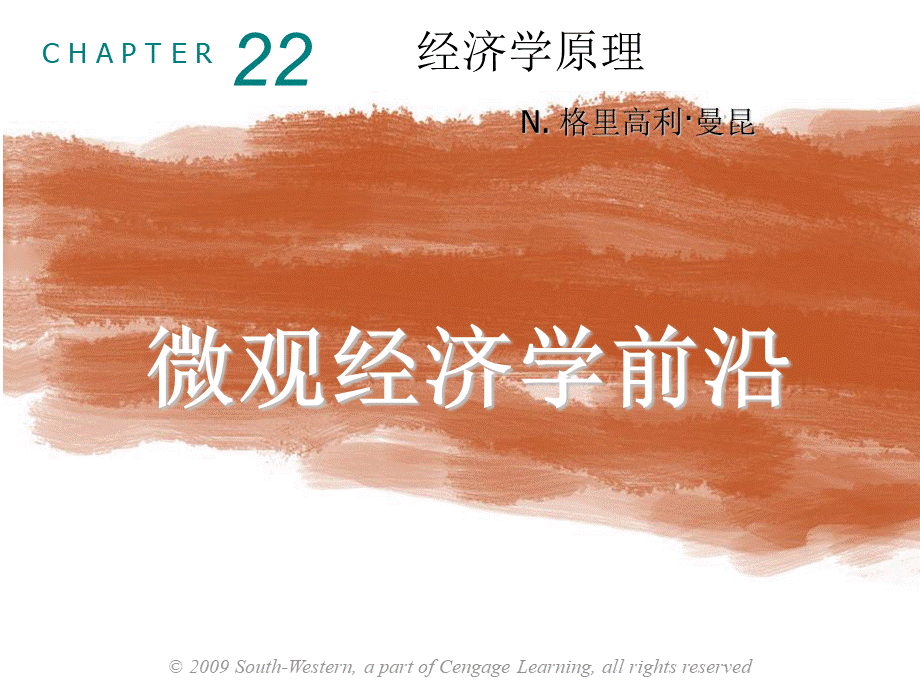 CHAPTER 22

经济学原理

N. 格里高利·曼昆

微观经济学前沿

© 2009 South-Western, a part of Cengage Learning, all rights reserved